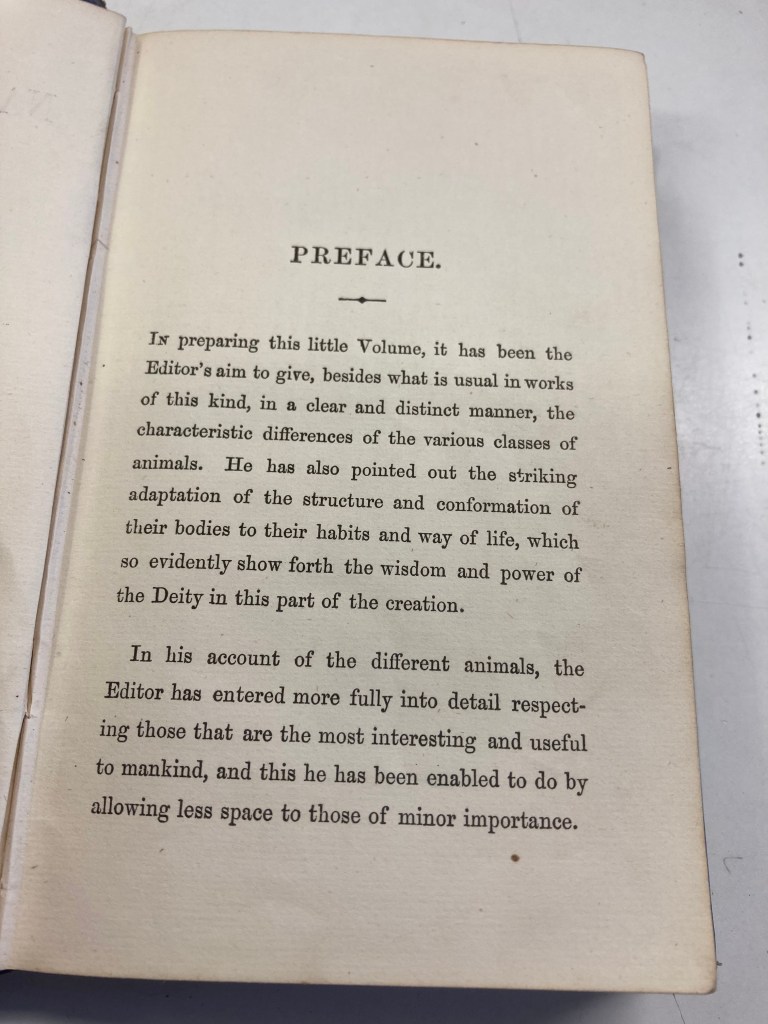 PREFACE.

In preparing this little Volume, it has been the Editor's aim to give, besides what is usual in works of this kind, in a clear and distinct manner, the characteristic differences of the various classes of animals. He has also pointed out the striking adaptation of the structure and conformation of their bodies to their habits and way of life, which so evidently show forth the wisdom and power of the Deity in this part of the creation.

In his account of the different animals, the Editor has entered more fully into detail respecting those that are the most interesting and useful to mankind, and this he has been enabled to do by allowing less space to those of minor importance.